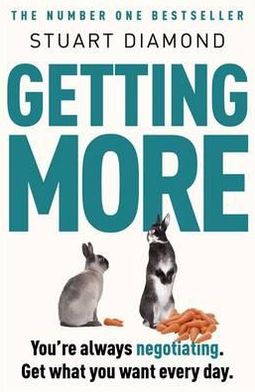 THE NUMBER ONE BESTSELLER

STUART DIAMOND

GETTING MORE

You're always negotiating.
Get what you want every day.